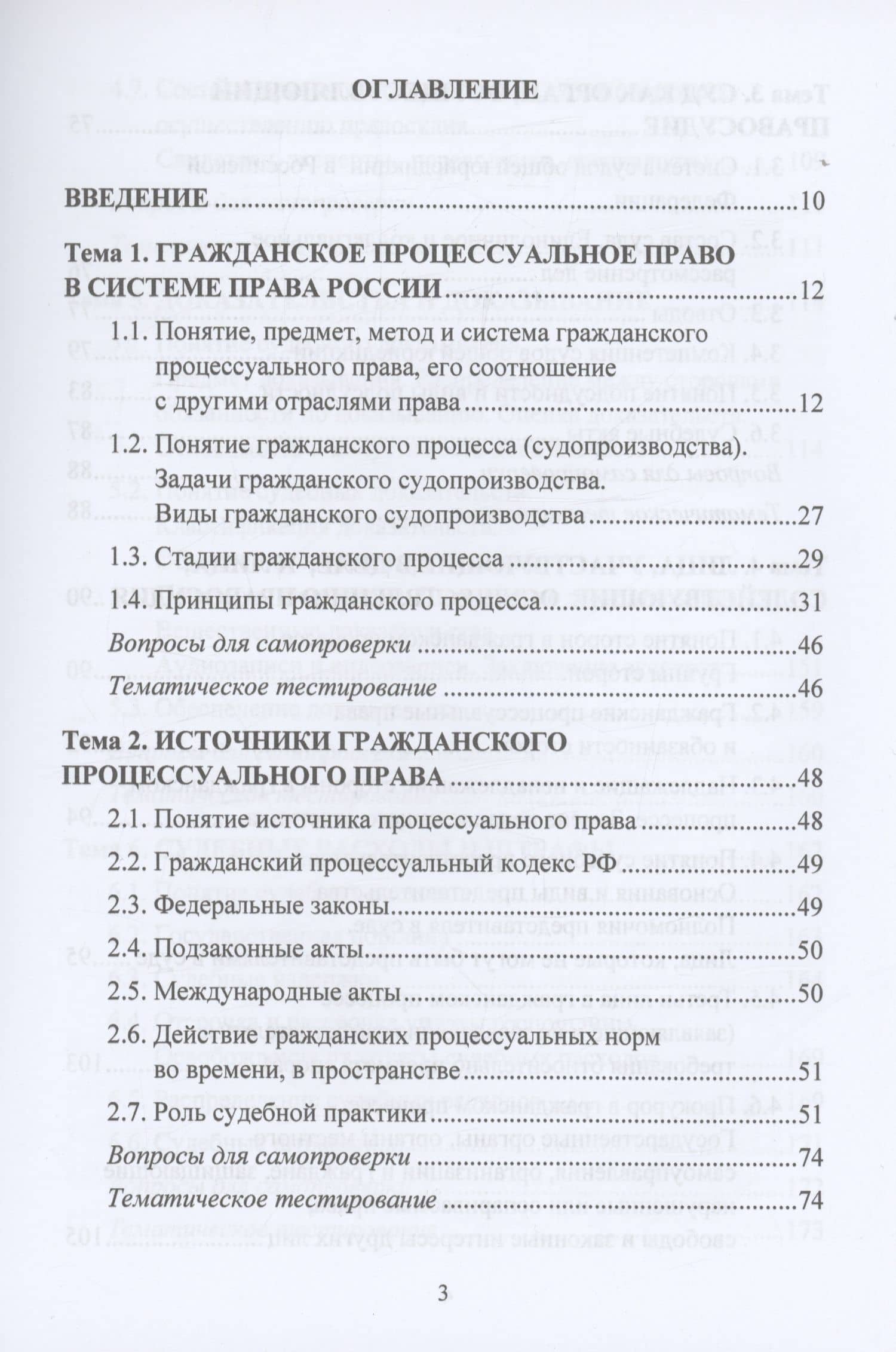 ОГЛАВЛЕНИЕ

ВВЕДЕНИЕ 10

Тема 1. ГРАЖДАНСКОЕ ПРОЦЕССУАЛЬНОЕ ПРАВО В СИСТЕМЕ ПРАВА РОССИИ 12

1.1. Понятие, предмет, метод и система гражданского процессуального права, его соотношение с другими отраслями права 12

1.2. Понятие гражданского процесса (судопроизводства). Задачи гражданского судопроизводства. Виды гражданского судопроизводства 27

1.3. Стадии гражданского процесса 29

1.4. Принципы гражданского процесса 31

Вопросы для самопроверки 46

Тематическое тестирование 46

Тема 2. ИСТОЧНИКИ ГРАЖДАНСКОГО ПРОЦЕССУАЛЬНОГО ПРАВА 48

2.1. Понятие источника процессуального права 48

2.2. Гражданский процессуальный кодекс РФ 49

2.3. Федеральные законы 49

2.4. Подзаконные акты 50

2.5. Международные акты 50

2.6. Действие гражданских процессуальных норм во времени, в пространстве 51

2.7. Роль судебной практики 51

Вопросы для самопроверки 74

Тематическое тестирование 74

3